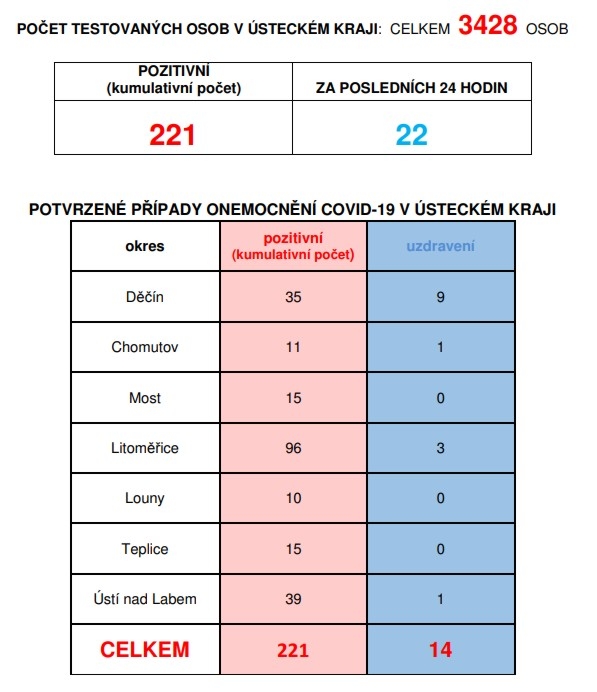 POČET TESTOVANÝCH OSOB V ÚSTECKÉM KRAJI: CELKEM 3428 OSOB

| POZITIVNÍ (kumulativní počet) | ZA POSLEDNÍCH 24 HODIN |
|---|---|
| 221 | 22 |

POTVRZENÉ PŘÍPADY ONEMOCNĚNÍ COVID-19 V ÚSTECKÉM KRAJI

| okres | pozitivní (kumulativní počet) | uzdravení |
|---|---|---|
| Děčín | 35 | 9 |
| Chomutov | 11 | 1 |
| Most | 15 | 0 |
| Litoměřice | 96 | 3 |
| Louny | 10 | 0 |
| Teplice | 15 | 0 |
| Ústí nad Labem | 39 | 1 |
| CELKEM | 221 | 14 |